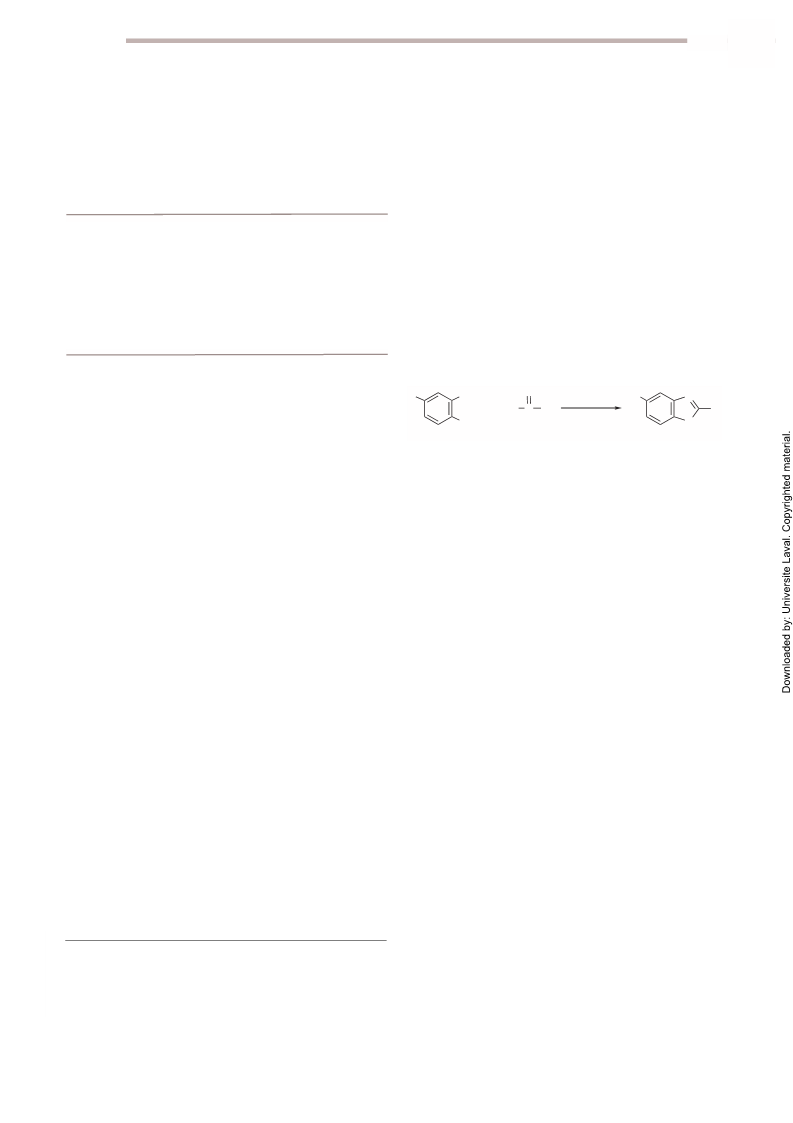 Downloaded by: Universite Laval. Copyrighted material.